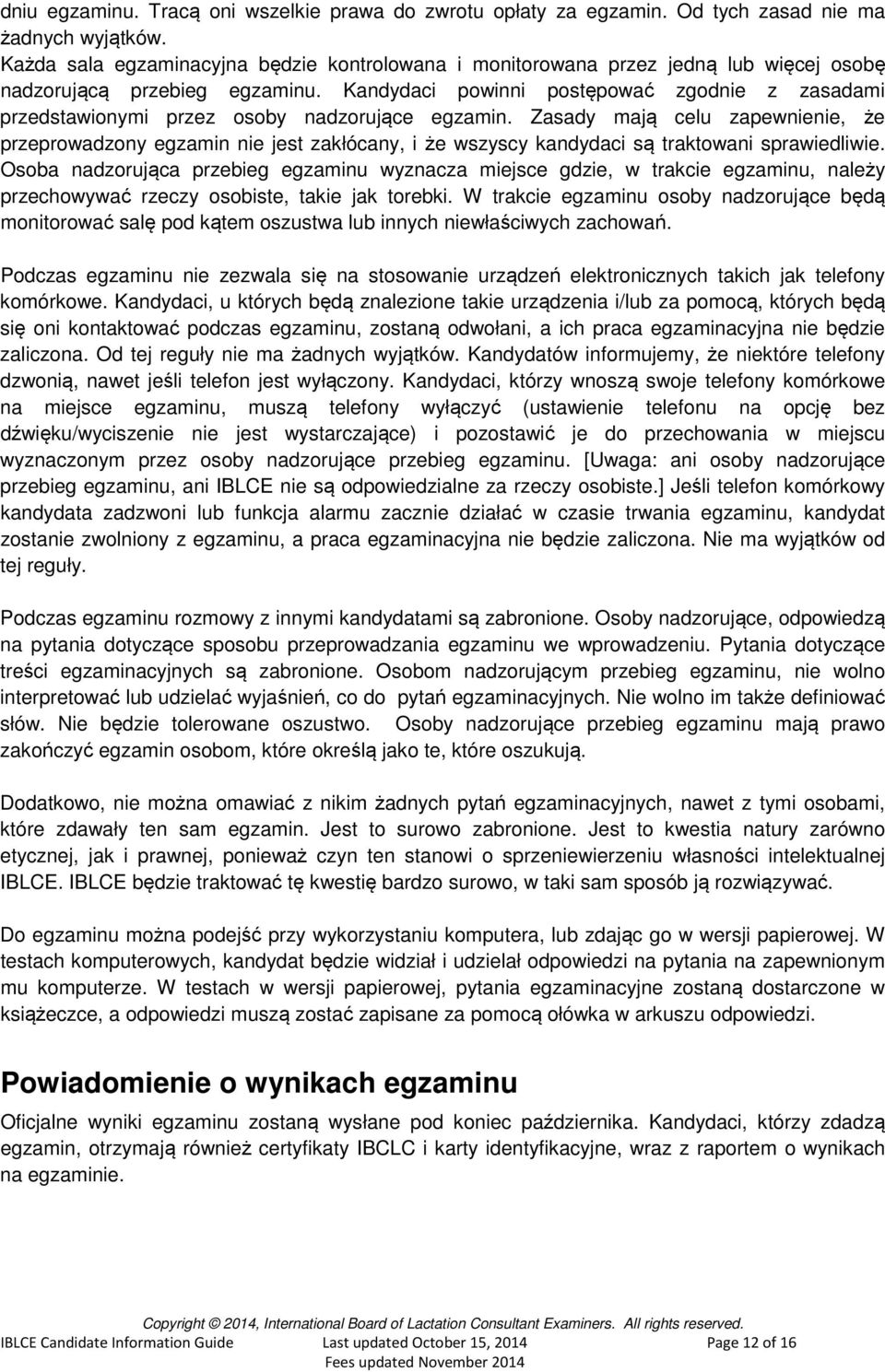 dniu egzaminu. Tracą oni wszelkie prawa do zwrotu opłaty za egzamin. Od tych zasad nie ma żadnych wyjątków.
Każda sala egzaminacyjna będzie kontrolowana i monitorowana przez jedną lub więcej osobę nadzorującą przebieg egzaminu. Kandydaci powinni postępować zgodnie z zasadami przedstawionymi przez osoby nadzorujące egzamin. Zasady mają celu zapewnienie, że przeprowadzony egzamin nie jest zakłócany, i że wszyscy kandydaci są traktowani sprawiedliwie. Osoba nadzorująca przebieg egzaminu wyznacza miejsce gdzie, w trakcie egzaminu, należy przechowywać rzeczy osobiste, takie jak torebki. W trakcie egzaminu osoby nadzorujące będą monitorować salę pod kątem oszustwa lub innych niewłaściwych zachowań.

Podczas egzaminu nie zezwala się na stosowanie urządzeń elektronicznych takich jak telefony komórkowe. Kandydaci, u których będą znalezione takie urządzenia i/lub za pomocą, których będą się oni kontaktować podczas egzaminu, zostaną odwołani, a ich praca egzaminacyjna nie będzie zaliczona. Od tej reguły nie ma żadnych wyjątków. Kandydatów informujemy, że niektóre telefony dzwonią, nawet jeśli telefon jest wyłączony. Kandydaci, którzy wnoszą swoje telefony komórkowe na miejsce egzaminu, muszą telefony wyłączyć (ustawienie telefonu na opcję bez dźwięku/wyciszenie nie jest wystarczające) i pozostawić je do przechowania w miejscu wyznaczonym przez osoby nadzorujące przebieg egzaminu. [Uwaga: ani osoby nadzorujące przebieg egzaminu, ani IBLCE nie są odpowiedzialne za rzeczy osobiste.] Jeśli telefon komórkowy kandydata zadzwoni lub funkcja alarmu zacznie działać w czasie trwania egzaminu, kandydat zostanie zwolniony z egzaminu, a praca egzaminacyjna nie będzie zaliczona. Nie ma wyjątków od tej reguły.

Podczas egzaminu rozmowy z innymi kandydatami są zabronione. Osoby nadzorujące, odpowiedzą na pytania dotyczące sposobu przeprowadzania egzaminu we wprowadzeniu. Pytania dotyczące treści egzaminacyjnych są zabronione. Osobom nadzorującym przebieg egzaminu, nie wolno interpretować lub udzielać wyjaśnień, co do pytań egzaminacyjnych. Nie wolno im także definiować słów. Nie będzie tolerowane oszustwo. Osoby nadzorujące przebieg egzaminu mają prawo zakończyć egzamin osobom, które określą jako te, które oszukują.

Dodatkowo, nie można omawiać z nikim żadnych pytań egzaminacyjnych, nawet z tymi osobami, które zdawały ten sam egzamin. Jest to surowo zabronione. Jest to kwestia natury zarówno etycznej, jak i prawnej, ponieważ czyn ten stanowi o sprzeniewierzeniu własności intelektualnej IBLCE. IBLCE będzie traktować tę kwestię bardzo surowo, w taki sam sposób ją rozwiązywać.

Do egzaminu można podejść przy wykorzystaniu komputera, lub zdając go w wersji papierowej. W testach komputerowych, kandydat będzie widział i udzielał odpowiedzi na pytania na zapewnionym mu komputerze. W testach w wersji papierowej, pytania egzaminacyjne zostaną dostarczone w książeczce, a odpowiedzi muszą zostać zapisane za pomocą ołówka w arkuszu odpowiedzi.

Powiadomienie o wynikach egzaminu

Oficjalne wyniki egzaminu zostaną wysłane pod koniec października. Kandydaci, którzy zdadzą egzamin, otrzymają również certyfikaty IBCLC i karty identyfikacyjne, wraz z raportem o wynikach na egzaminie.

Copyright © 2014, International Board of Lactation Consultant Examiners. All rights reserved.
IBLCE Candidate Information Guide Last updated October 15, 2014 Page 12 of 16
Fees updated November 2014